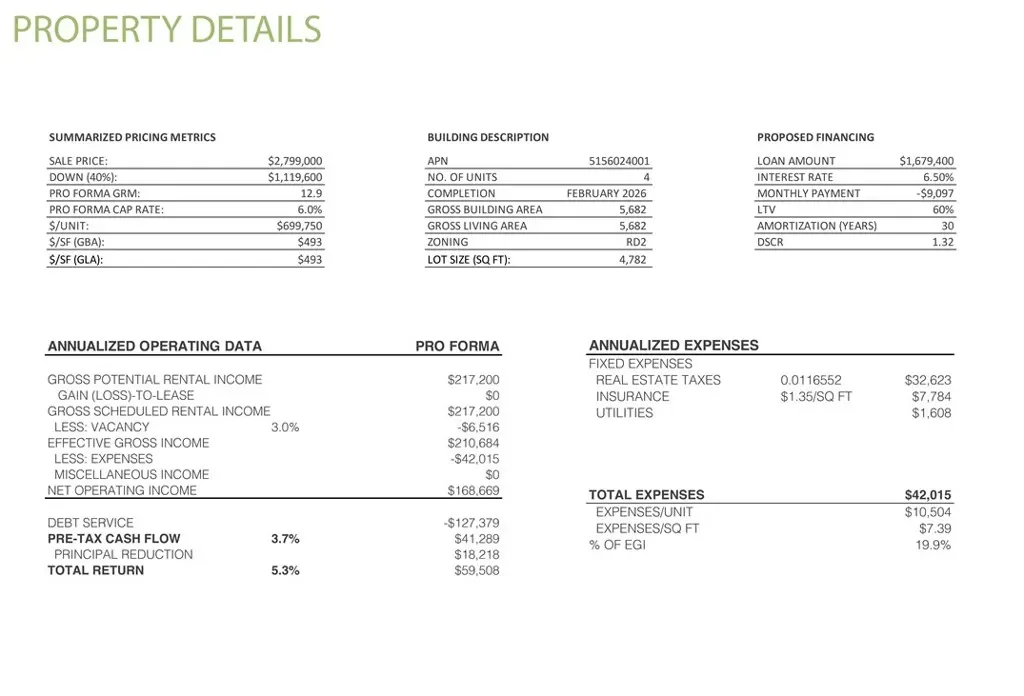 PROPERTY DETAILS

SUMMARIZED PRICING METRICS

| | |
|---|---|
| SALE PRICE: | $2,799,000 |
| DOWN (40%): | $1,119,600 |
| PRO FORMA GRM: | 12.9 |
| PRO FORMA CAP RATE: | 6.0% |
| $/UNIT: | $699,750 |
| $/SF (GBA): | $493 |
| $/SF (GLA): | $493 |

BUILDING DESCRIPTION

| | |
|---|---|
| APN | 5156024001 |
| NO. OF UNITS | 4 |
| COMPLETION | FEBRUARY 2026 |
| GROSS BUILDING AREA | 5,682 |
| GROSS LIVING AREA | 5,682 |
| ZONING | RD2 |
| LOT SIZE (SQ FT): | 4,782 |

PROPOSED FINANCING

| | |
|---|---|
| LOAN AMOUNT | $1,679,400 |
| INTEREST RATE | 6.50% |
| MONTHLY PAYMENT | -$9,097 |
| LTV | 60% |
| AMORTIZATION (YEARS) | 30 |
| DSCR | 1.32 |

| ANNUALIZED OPERATING DATA | | PRO FORMA |
|---|---|---|
| GROSS POTENTIAL RENTAL INCOME | | $217,200 |
| GAIN (LOSS)-TO-LEASE | | $0 |
| GROSS SCHEDULED RENTAL INCOME | | $217,200 |
| LESS: VACANCY | 3.0% | -$6,516 |
| EFFECTIVE GROSS INCOME | | $210,684 |
| LESS: EXPENSES | | -$42,015 |
| MISCELLANEOUS INCOME | | $0 |
| NET OPERATING INCOME | | $168,669 |
| DEBT SERVICE | | -$127,379 |
| PRE-TAX CASH FLOW | 3.7% | $41,289 |
| PRINCIPAL REDUCTION | | $18,218 |
| TOTAL RETURN | 5.3% | $59,508 |

| ANNUALIZED EXPENSES | | |
|---|---|---|
| FIXED EXPENSES | | |
| REAL ESTATE TAXES | 0.0116552 | $32,623 |
| INSURANCE | $1.35/SQ FT | $7,784 |
| UTILITIES | | $1,608 |
| TOTAL EXPENSES | | $42,015 |
| EXPENSES/UNIT | | $10,504 |
| EXPENSES/SQ FT | | $7.39 |
| % OF EGI | | 19.9% |